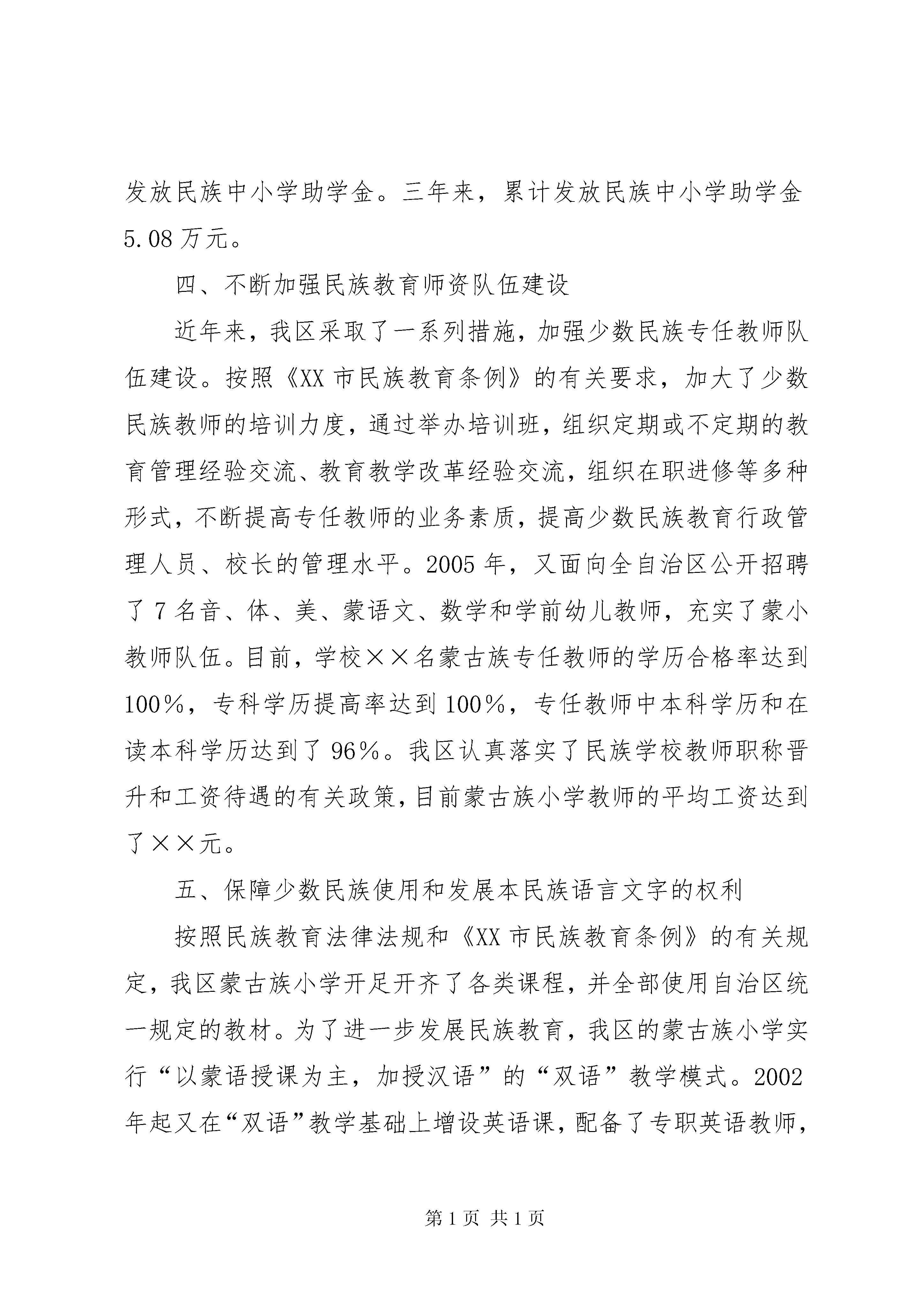 发放民族中小学助学金。三年来，累计发放民族中小学助学金5.08万元。

四、不断加强民族教育师资队伍建设

近年来，我区采取了一系列措施，加强少数民族专任教师队伍建设。按照《XX市民族教育条例》的有关要求，加大了少数民族教师的培训力度，通过举办培训班，组织定期或不定期的教育管理经验交流、教育教学改革经验交流，组织在职进修等多种形式，不断提高专任教师的业务素质，提高少数民族教育行政管理人员、校长的管理水平。2005年，又面向全自治区公开招聘了7名音、体、美、蒙语文、数学和学前幼儿教师，充实了蒙小教师队伍。目前，学校××名蒙古族专任教师的学历合格率达到100%，专科学历提高率达到100%，专任教师中本科学历和在读本科学历达到了96%。我区认真落实了民族学校教师职称晋升和工资待遇的有关政策，目前蒙古族小学教师的平均工资达到了××元。

五、保障少数民族使用和发展本民族语言文字的权利

按照民族教育法律法规和《XX市民族教育条例》的有关规定，我区蒙古族小学开足开齐了各类课程，并全部使用自治区统一规定的教材。为了进一步发展民族教育，我区的蒙古族小学实行“以蒙语授课为主，加授汉语”的“双语”教学模式。2002年起又在“双语”教学基础上增设英语课，配备了专职英语教师，

第1页 共1页